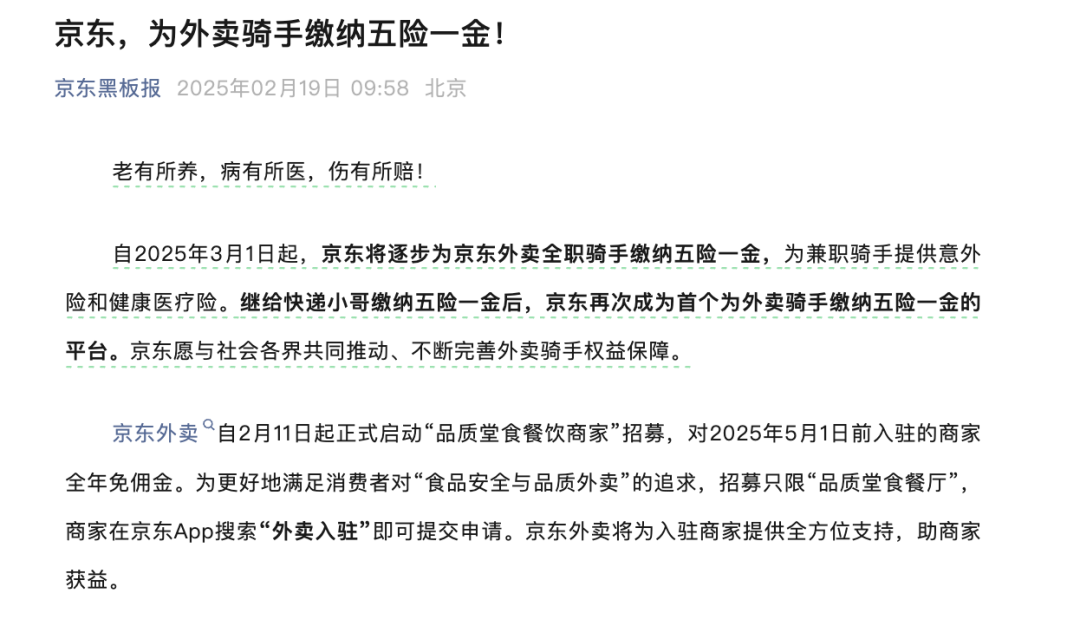 京东，为外卖骑手缴纳五险一金！

京东黑板报 2025年02月19日 09:58 北京

老有所养，病有所医，伤有所赔！

自2025年3月1日起，京东将逐步为京东外卖全职骑手缴纳五险一金，为兼职骑手提供意外险和健康医疗险。继给快递小哥缴纳五险一金后，京东再次成为首个为外卖骑手缴纳五险一金的平台。京东愿与社会各界共同推动、不断完善外卖骑手权益保障。

京东外卖自2月11日起正式启动“品质堂食餐饮商家”招募，对2025年5月1日前入驻的商家全年免佣金。为更好地满足消费者对“食品安全与品质外卖”的追求，招募只限“品质堂食餐厅”，商家在京东App搜索“外卖入驻”即可提交申请。京东外卖将为入驻商家提供全方位支持，助商家获益。